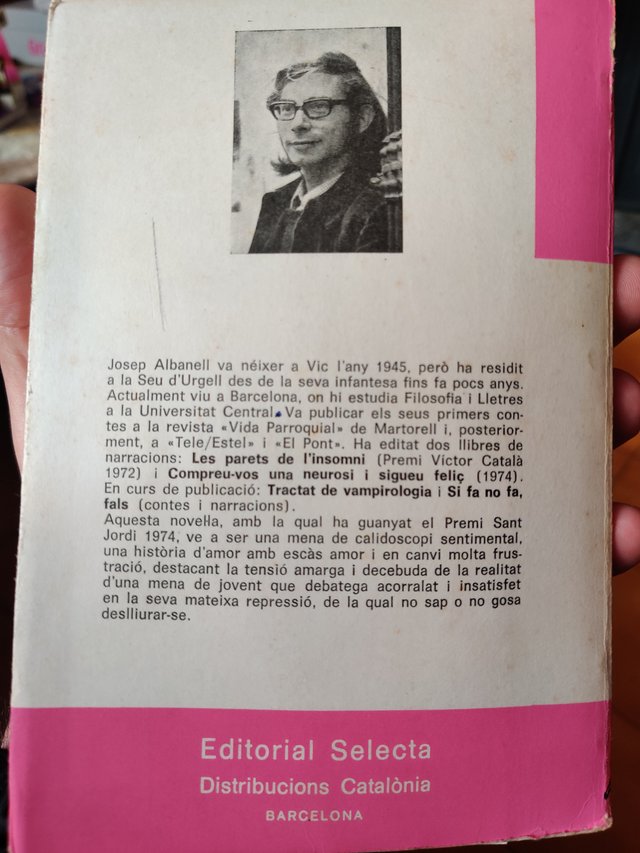 Josep Albanell va néixer a Vic l'any 1945, però ha residit a la Seu d'Urgell des de la seva infantesa fins fa pocs anys. Actualment viu a Barcelona, on hi estudia Filosofia i Lletres a la Universitat Central. Va publicar els seus primers contes a la revista «Vida Parroquial» de Martorell i, posteriorment, a «Tele/Estel» i «El Pont». Ha editat dos llibres de narracions: Les parets de l'insomni (Premi Víctor Català 1972) i Compreu-vos una neurosi i sigueu feliç (1974). En curs de publicació: Tractat de vampirologia i Si fa no fa, fals (contes i narracions).
Aquesta novel·la, amb la qual ha guanyat el Premi Sant Jordi 1974, ve a ser una mena de calidoscopi sentimental, una història d'amor amb escàs amor i en canvi molta frustració, destacant la tensió amarga i decebuda de la realitat d'una mena de jovent que debatega acorralat i insatisfet en la seva mateixa repressió, de la qual no sap o no gosa deslliurar-se.

Editorial Selecta
Distribucions Catalònia
BARCELONA